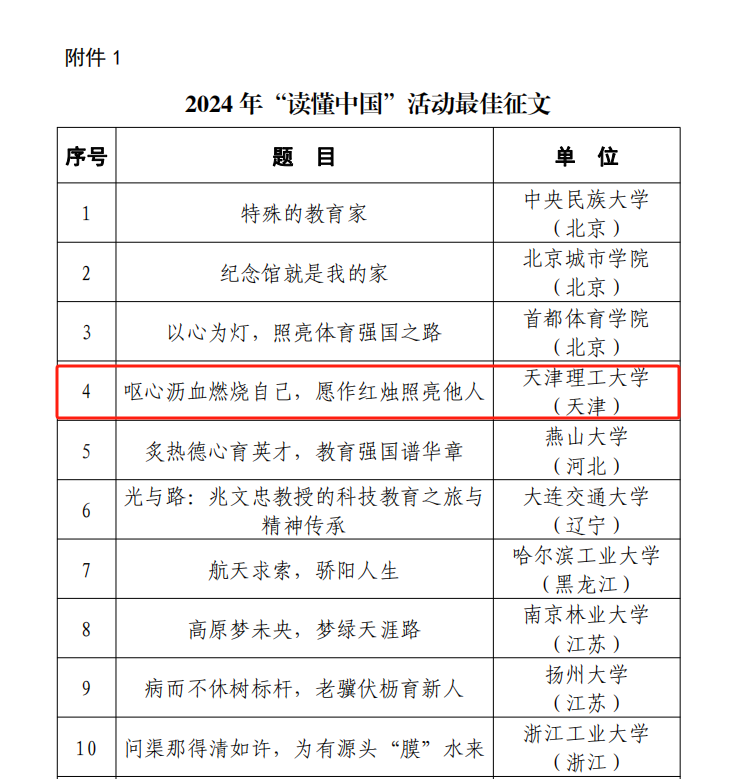 附件 1

2024 年“读懂中国”活动最佳征文

| 序号 | 题　目 | 单　位 |
|---|---|---|
| 1 | 特殊的教育家 | 中央民族大学（北京） |
| 2 | 纪念馆就是我的家 | 北京城市学院（北京） |
| 3 | 以心为灯，照亮体育强国之路 | 首都体育学院（北京） |
| 4 | 呕心沥血燃烧自己，愿作红烛照亮他人 | 天津理工大学（天津） |
| 5 | 炙热德心育英才，教育强国谱华章 | 燕山大学（河北） |
| 6 | 光与路：兆文忠教授的科技教育之旅与精神传承 | 大连交通大学（辽宁） |
| 7 | 航天求索，骄阳人生 | 哈尔滨工业大学（黑龙江） |
| 8 | 高原梦未央，梦绿天涯路 | 南京林业大学（江苏） |
| 9 | 病而不休树标杆，老骥伏枥育新人 | 扬州大学（江苏） |
| 10 | 问渠那得清如许，为有源头“膜”水来 | 浙江工业大学（浙江） |